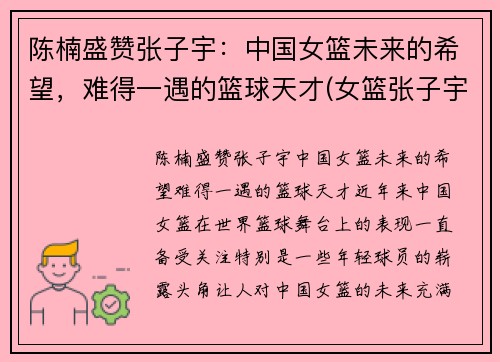 陈楠盛赞张子宇：中国女篮未来的希望，难得一遇的篮球天才(女篮张子宇

陈楠盛赞张子宇中国女篮未来的希望难得一遇的篮球天才近年来中国女篮在世界篮球舞台上的表现一直备受关注特别是一些年轻球员的崭露头角让人对中国女篮的未来充满